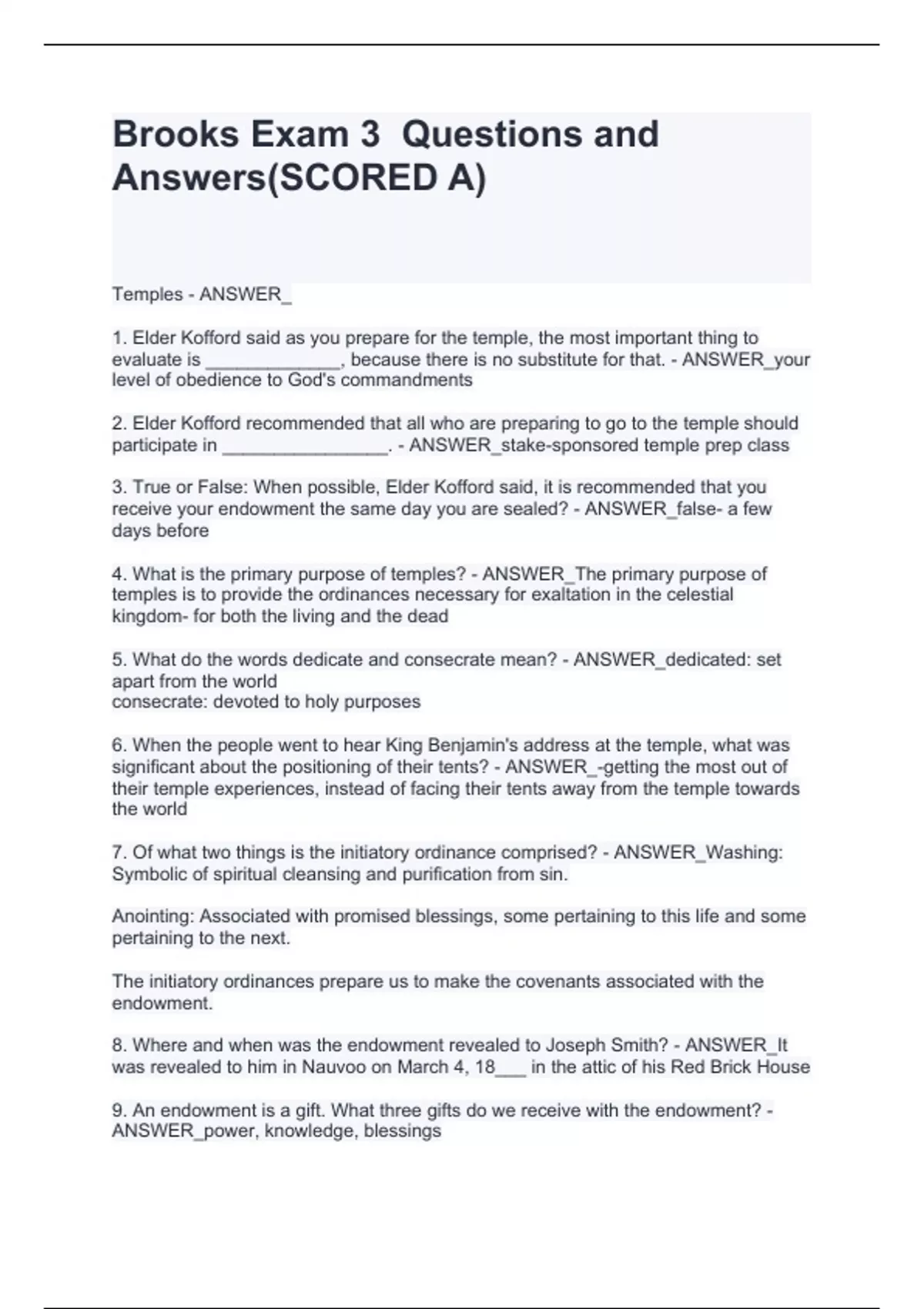 Brooks Exam 3 Questions and Answers(SCORED A)

Temples - ANSWER_

1. Elder Kofford said as you prepare for the temple, the most important thing to evaluate is _____________, because there is no substitute for that. - ANSWER_your level of obedience to God's commandments

2. Elder Kofford recommended that all who are preparing to go to the temple should participate in ________________. - ANSWER_stake-sponsored temple prep class

3. True or False: When possible, Elder Kofford said, it is recommended that you receive your endowment the same day you are sealed? - ANSWER_false- a few days before

4. What is the primary purpose of temples? - ANSWER_The primary purpose of temples is to provide the ordinances necessary for exaltation in the celestial kingdom- for both the living and the dead

5. What do the words dedicate and consecrate mean? - ANSWER_dedicated: set apart from the world
consecrate: devoted to holy purposes

6. When the people went to hear King Benjamin's address at the temple, what was significant about the positioning of their tents? - ANSWER_-getting the most out of their temple experiences, instead of facing their tents away from the temple towards the world

7. Of what two things is the initiatory ordinance comprised? - ANSWER_Washing: Symbolic of spiritual cleansing and purification from sin.

Anointing: Associated with promised blessings, some pertaining to this life and some pertaining to the next.

The initiatory ordinances prepare us to make the covenants associated with the endowment.

8. Where and when was the endowment revealed to Joseph Smith? - ANSWER_It was revealed to him in Nauvoo on March 4, 18___ in the attic of his Red Brick House

9. An endowment is a gift. What three gifts do we receive with the endowment? - ANSWER_power, knowledge, blessings